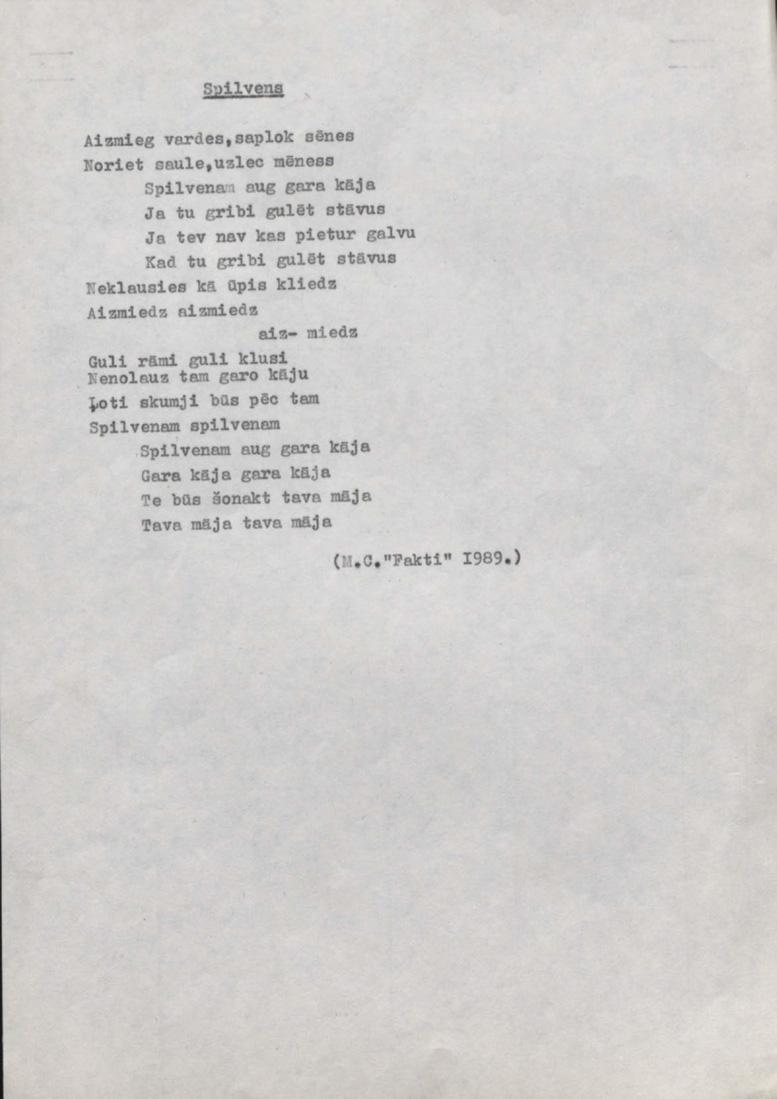 Spilvens

Aizmieg vardes,saplok sēnes
Noriet saule,uzlec mēness
Spilvenam aug gara kāja
Ja tu gribi gulēt stāvus
Ja tev nav kas pietur galvu
Kad tu gribi gulēt stāvus
Neklausies kā ūpis kliedz
Aizmiedz aizmiedz
aiz- miedz
Guli rāmi guli klusi
Nenolauz tam garo kāju
Ļoti skumji būs pēc tam
Spilvenam spilvenam
Spilvenam aug gara kāja
Gara kāja gara kāja
Te būs šonakt tava māja
Tava māja tava māja

(M.C."Fakti" I989.)